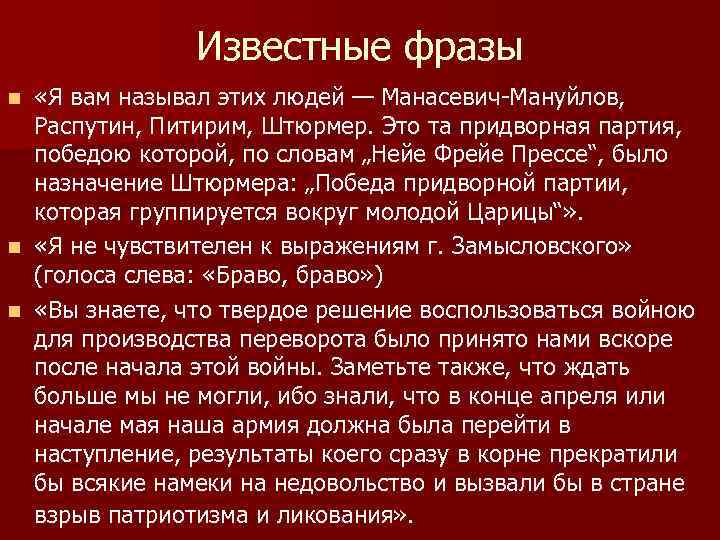 Известные фразы

«Я вам называл этих людей — Манасевич-Мануйлов, Распутин, Питирим, Штюрмер. Это та придворная партия, победою которой, по словам „Нейе Фрейе Прессе“, было назначение Штюрмера: „Победа придворной партии, которая группируется вокруг молодой Царицы“».

«Я не чувствителен к выражениям г. Замысловского» (голоса слева: «Браво, браво»)

«Вы знаете, что твердое решение воспользоваться войною для производства переворота было принято нами вскоре после начала этой войны. Заметьте также, что ждать больше мы не могли, ибо знали, что в конце апреля или начале мая наша армия должна была перейти в наступление, результаты коего сразу в корне прекратили бы всякие намеки на недовольство и вызвали бы в стране взрыв патриотизма и ликования».